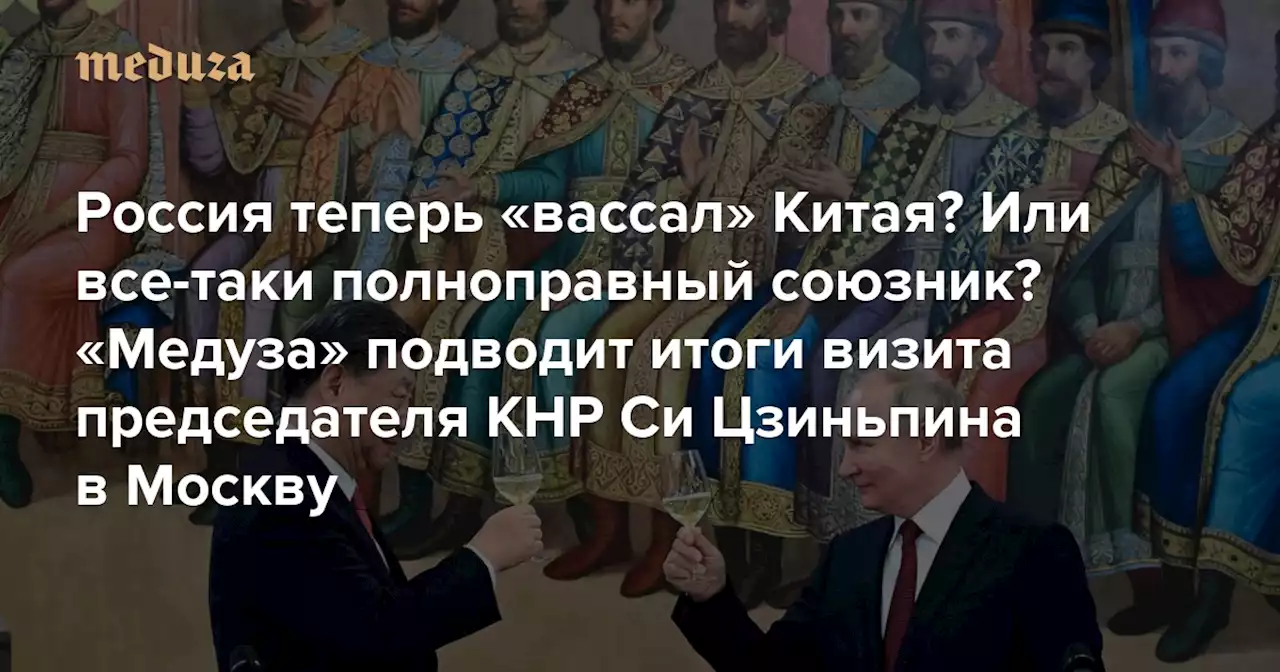 meduza

Россия теперь «вассал» Китая? Или все-таки полноправный союзник? «Медуза» подводит итоги визита председателя КНР Си Цзиньпина в Москву